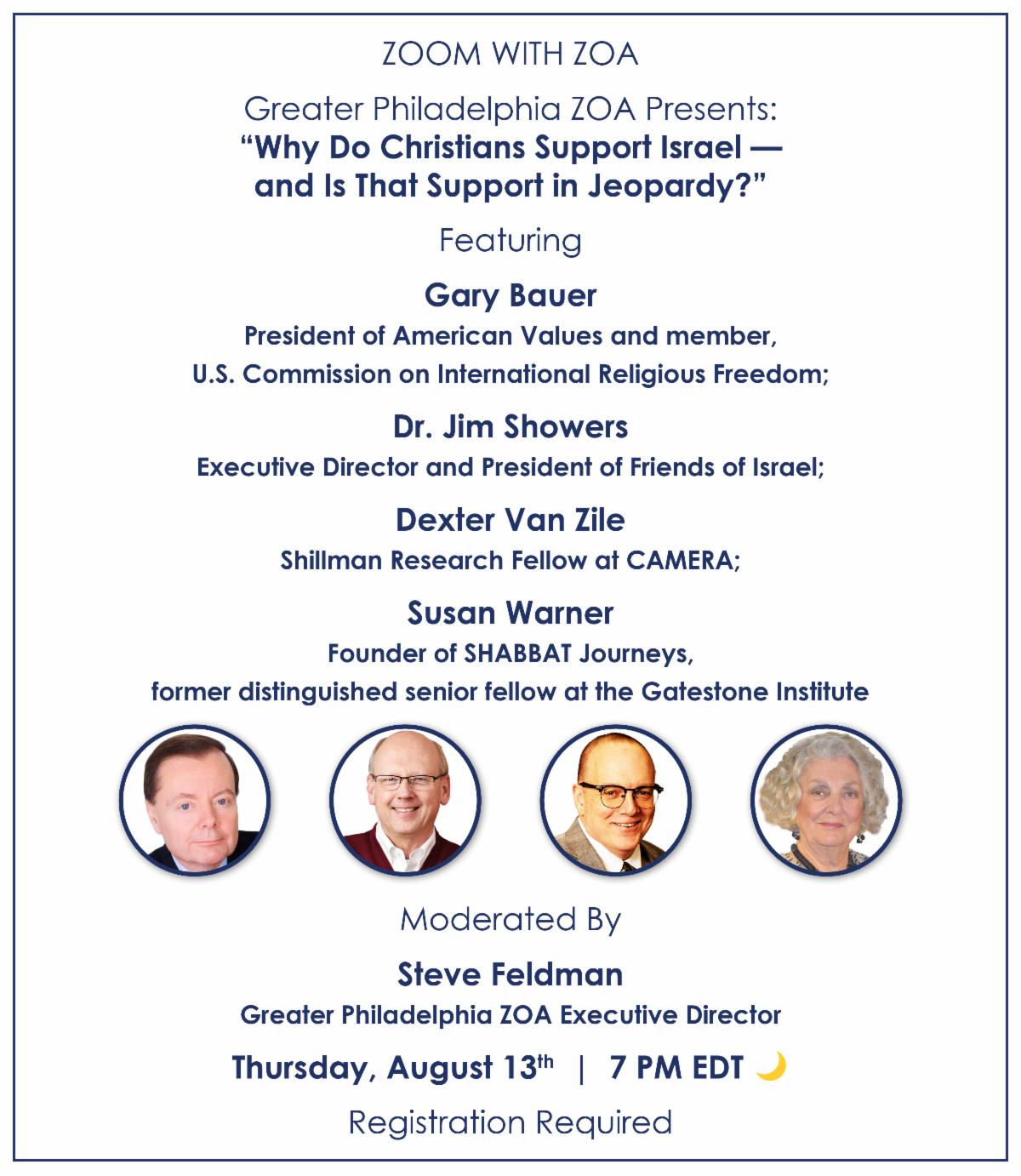 ZOOM WITH ZOA

Greater Philadelphia ZOA Presents:
"Why Do Christians Support Israel —
and Is That Support in Jeopardy?"

Featuring

Gary Bauer
President of American Values and member,
U.S. Commission on International Religious Freedom;

Dr. Jim Showers
Executive Director and President of Friends of Israel;

Dexter Van Zile
Shillman Research Fellow at CAMERA;

Susan Warner
Founder of SHABBAT Journeys,
former distinguished senior fellow at the Gatestone Institute

Moderated By

Steve Feldman
Greater Philadelphia ZOA Executive Director

Thursday, August 13th | 7 PM EDT

Registration Required